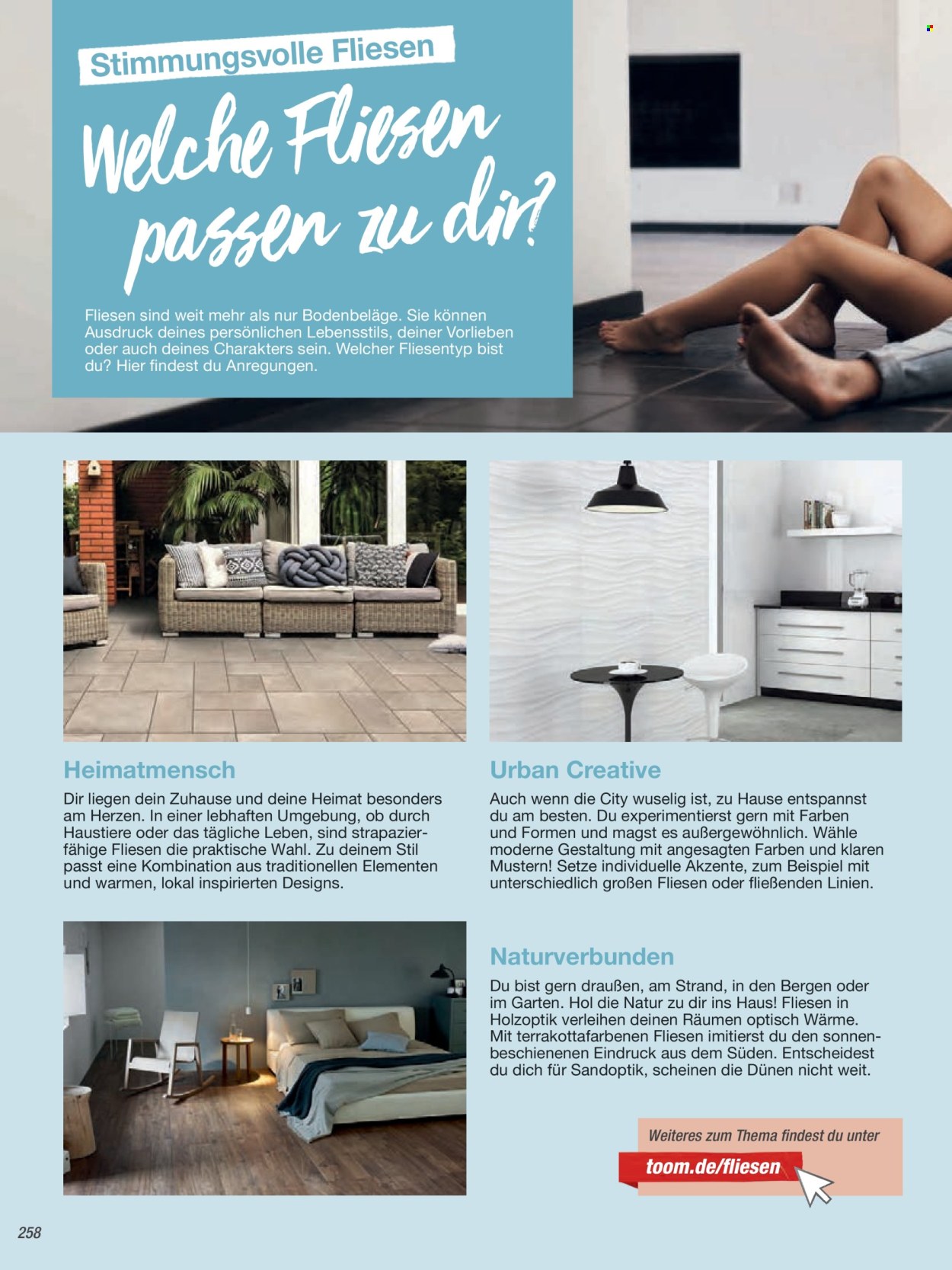 Stimmungsvolle Fliesen

Welche Fliesen passen zu dir?

Fliesen sind weit mehr als nur Bodenbeläge. Sie können Ausdruck deines persönlichen Lebensstils, deiner Vorlieben oder auch deines Charakters sein. Welcher Fliesentyp bist du? Hier findest du Anregungen.

Heimatmensch

Dir liegen dein Zuhause und deine Heimat besonders am Herzen. In einer lebhaften Umgebung, ob durch Haustiere oder das tägliche Leben, sind strapazierfähige Fliesen die praktische Wahl. Zu deinem Stil passt eine Kombination aus traditionellen Elementen und warmen, lokal inspirierten Designs.

Urban Creative

Auch wenn die City wuselig ist, zu Hause entspannst du am besten. Du experimentierst gern mit Farben und Formen und magst es außergewöhnlich. Wähle moderne Gestaltung mit angesagten Farben und klaren Mustern! Setze individuelle Akzente, zum Beispiel mit unterschiedlich großen Fliesen oder fließenden Linien.

Naturverbunden

Du bist gern draußen, am Strand, in den Bergen oder im Garten. Hol die Natur zu dir ins Haus! Fliesen in Holzoptik verleihen deinen Räumen optisch Wärme. Mit terrakottafarbenen Fliesen imitierst du den sonnenbeschienenen Eindruck aus dem Süden. Entscheidest du dich für Sandoptik, scheinen die Dünen nicht weit.

Weiteres zum Thema findest du unter
toom.de/fliesen

258